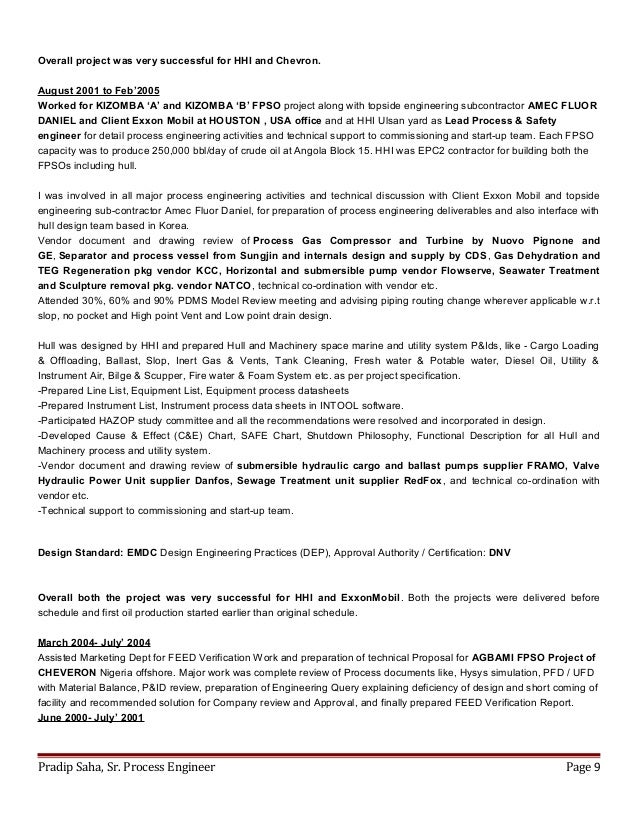 Overall project was very successful for HHI and Chevron.

August 2001 to Feb'2005
Worked for KIZOMBA 'A' and KIZOMBA 'B' FPSO project along with topside engineering subcontractor AMEC FLUOR DANIEL and Client Exxon Mobil at HOUSTON , USA office and at HHI Ulsan yard as Lead Process & Safety engineer for detail process engineering activities and technical support to commissioning and start-up team. Each FPSO capacity was to produce 250,000 bbl/day of crude oil at Angola Block 15. HHI was EPC2 contractor for building both the FPSOs including hull.

I was involved in all major process engineering activities and technical discussion with Client Exxon Mobil and topside engineering sub-contractor Amec Fluor Daniel, for preparation of process engineering deliverables and also interface with hull design team based in Korea.
Vendor document and drawing review of Process Gas Compressor and Turbine by Nuovo Pignone and GE, Separator and process vessel from Sungjin and internals design and supply by CDS, Gas Dehydration and TEG Regeneration pkg vendor KCC, Horizontal and submersible pump vendor Flowserve, Seawater Treatment and Sculpture removal pkg. vendor NATCO, technical co-ordination with vendor etc.
Attended 30%, 60% and 90% PDMS Model Review meeting and advising piping routing change wherever applicable w.r.t slop, no pocket and High point Vent and Low point drain design.

Hull was designed by HHI and prepared Hull and Machinery space marine and utility system P&Ids, like - Cargo Loading & Offloading, Ballast, Slop, Inert Gas & Vents, Tank Cleaning, Fresh water & Potable water, Diesel Oil, Utility & Instrument Air, Bilge & Scupper, Fire water & Foam System etc. as per project specification.
-Prepared Line List, Equipment List, Equipment process datasheets
-Prepared Instrument List, Instrument process data sheets in INTOOL software.
-Participated HAZOP study committee and all the recommendations were resolved and incorporated in design.
-Developed Cause & Effect (C&E) Chart, SAFE Chart, Shutdown Philosophy, Functional Description for all Hull and Machinery process and utility system.
-Vendor document and drawing review of submersible hydraulic cargo and ballast pumps supplier FRAMO, Valve Hydraulic Power Unit supplier Danfos, Sewage Treatment unit supplier RedFox, and technical co-ordination with vendor etc.
-Technical support to commissioning and start-up team.

Design Standard: EMDC Design Engineering Practices (DEP), Approval Authority / Certification: DNV

Overall both the project was very successful for HHI and ExxonMobil. Both the projects were delivered before schedule and first oil production started earlier than original schedule.

March 2004- July' 2004
Assisted Marketing Dept for FEED Verification Work and preparation of technical Proposal for AGBAMI FPSO Project of CHEVERON Nigeria offshore. Major work was complete review of Process documents like, Hysys simulation, PFD / UFD with Material Balance, P&ID review, preparation of Engineering Query explaining deficiency of design and short coming of facility and recommended solution for Company review and Approval, and finally prepared FEED Verification Report.
June 2000- July' 2001

Pradip Saha, Sr. Process Engineer Page 9